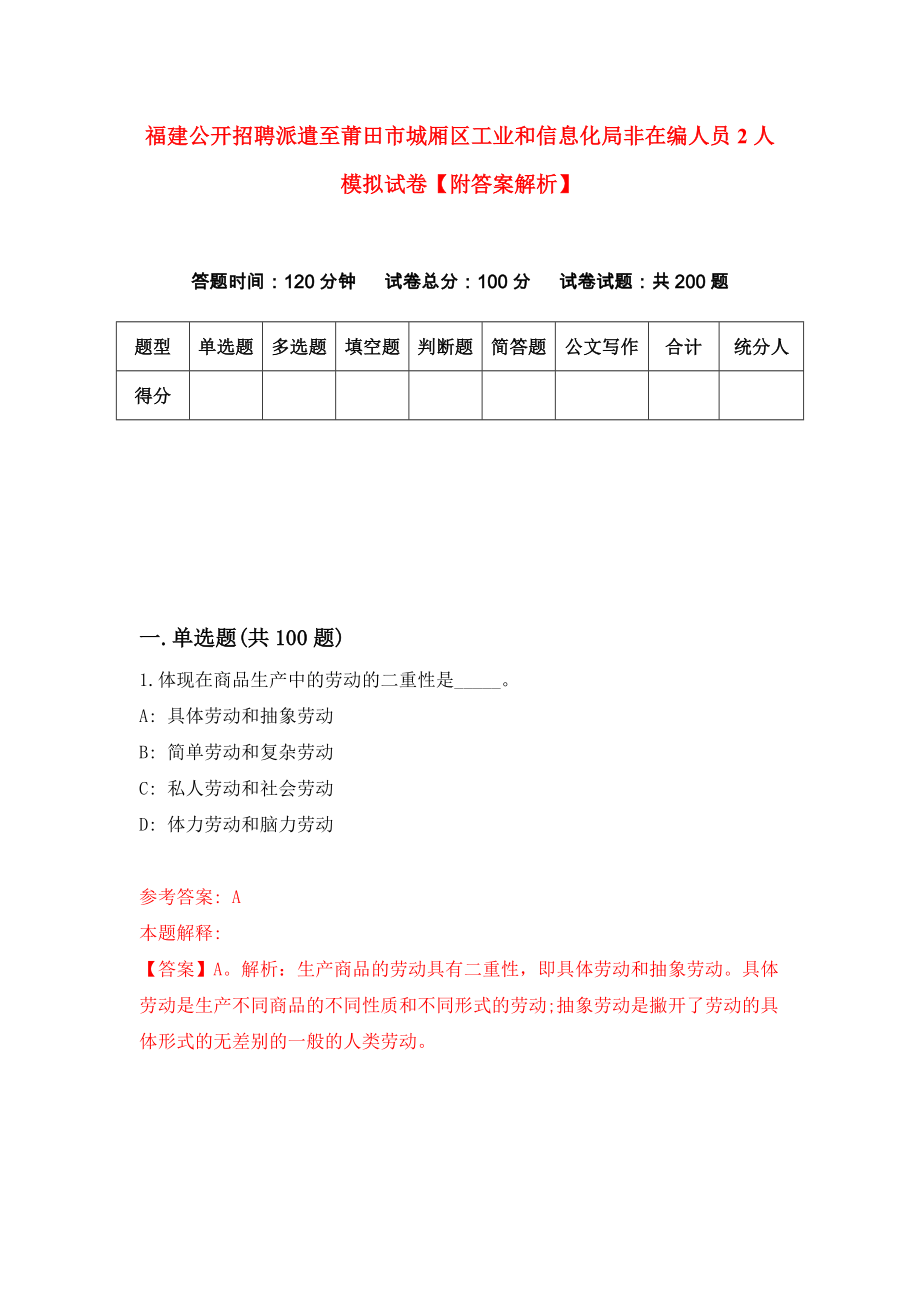 福建公开招聘派遣至莆田市城厢区工业和信息化局非在编人员 2 人模拟试卷【附答案解析】

答题时间：120 分钟　　试卷总分：100 分　　试卷试题：共 200 题

| 题型 | 单选题 | 多选题 | 填空题 | 判断题 | 简答题 | 公文写作 | 合计 | 统分人 |
|---|---|---|---|---|---|---|---|---|
| 得分 | | | | | | | | |

一.单选题(共 100 题)

1.体现在商品生产中的劳动的二重性是_____。

A: 具体劳动和抽象劳动

B: 简单劳动和复杂劳动

C: 私人劳动和社会劳动

D: 体力劳动和脑力劳动

参考答案: A

本题解释:

【答案】A。解析：生产商品的劳动具有二重性，即具体劳动和抽象劳动。具体劳动是生产不同商品的不同性质和不同形式的劳动;抽象劳动是撇开了劳动的具体形式的无差别的一般的人类劳动。